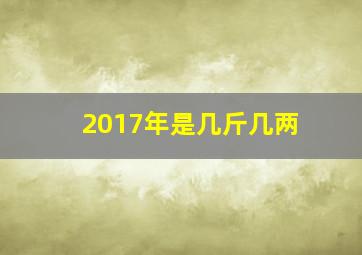 2017年是几斤几两